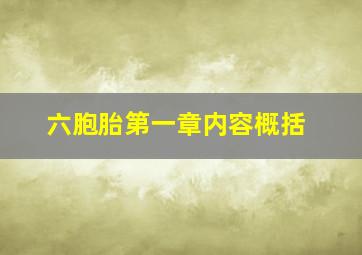 六胞胎第一章内容概括